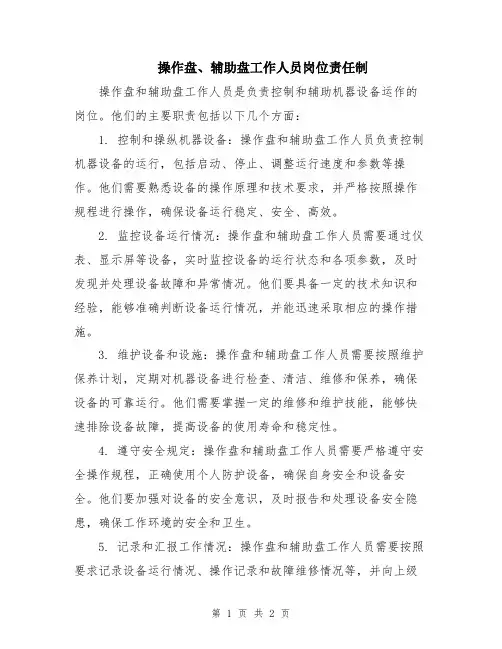 操作盘、辅助盘工作人员岗位责任制

操作盘和辅助盘工作人员是负责控制和辅助机器设备运作的岗位。他们的主要职责包括以下几个方面：

1. 控制和操纵机器设备：操作盘和辅助盘工作人员负责控制机器设备的运行，包括启动、停止、调整运行速度和参数等操作。他们需要熟悉设备的操作原理和技术要求，并严格按照操作规程进行操作，确保设备运行稳定、安全、高效。

2. 监控设备运行情况：操作盘和辅助盘工作人员需要通过仪表、显示屏等设备，实时监控设备的运行状态和各项参数，及时发现并处理设备故障和异常情况。他们要具备一定的技术知识和经验，能够准确判断设备运行情况，并能迅速采取相应的操作措施。

3. 维护设备和设施：操作盘和辅助盘工作人员需要按照维护保养计划，定期对机器设备进行检查、清洁、维修和保养，确保设备的可靠运行。他们需要掌握一定的维修和维护技能，能够快速排除设备故障，提高设备的使用寿命和稳定性。

4. 遵守安全规定：操作盘和辅助盘工作人员需要严格遵守安全操作规程，正确使用个人防护设备，确保自身安全和设备安全。他们要加强对设备的安全意识，及时报告和处理设备安全隐患，确保工作环境的安全和卫生。

5. 记录和汇报工作情况：操作盘和辅助盘工作人员需要按照要求记录设备运行情况、操作记录和故障维修情况等，并向上级

第 1 页 共 2 页